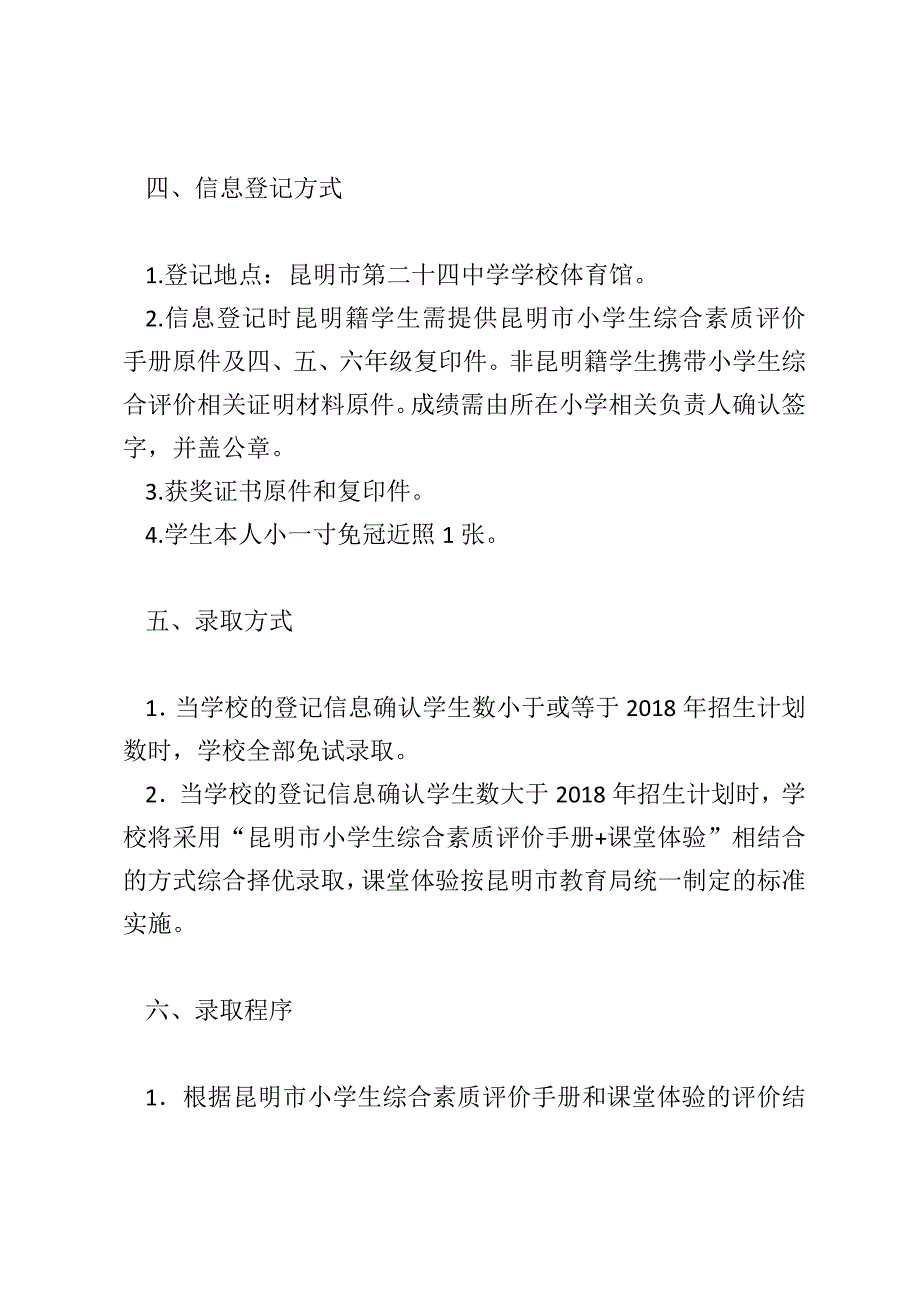 四、信息登记方式

1.登记地点：昆明市第二十四中学学校体育馆。

2.信息登记时昆明籍学生需提供昆明市小学生综合素质评价手册原件及四、五、六年级复印件。非昆明籍学生携带小学生综合评价相关证明材料原件。成绩需由所在小学相关负责人确认签字，并盖公章。

3.获奖证书原件和复印件。

4.学生本人小一寸免冠近照 1 张。

五、录取方式

1．当学校的登记信息确认学生数小于或等于 2018 年招生计划数时，学校全部免试录取。

2．当学校的登记信息确认学生数大于 2018 年招生计划时，学校将采用“昆明市小学生综合素质评价手册+课堂体验”相结合的方式综合择优录取，课堂体验按昆明市教育局统一制定的标准实施。

六、录取程序

1．根据昆明市小学生综合素质评价手册和课堂体验的评价结